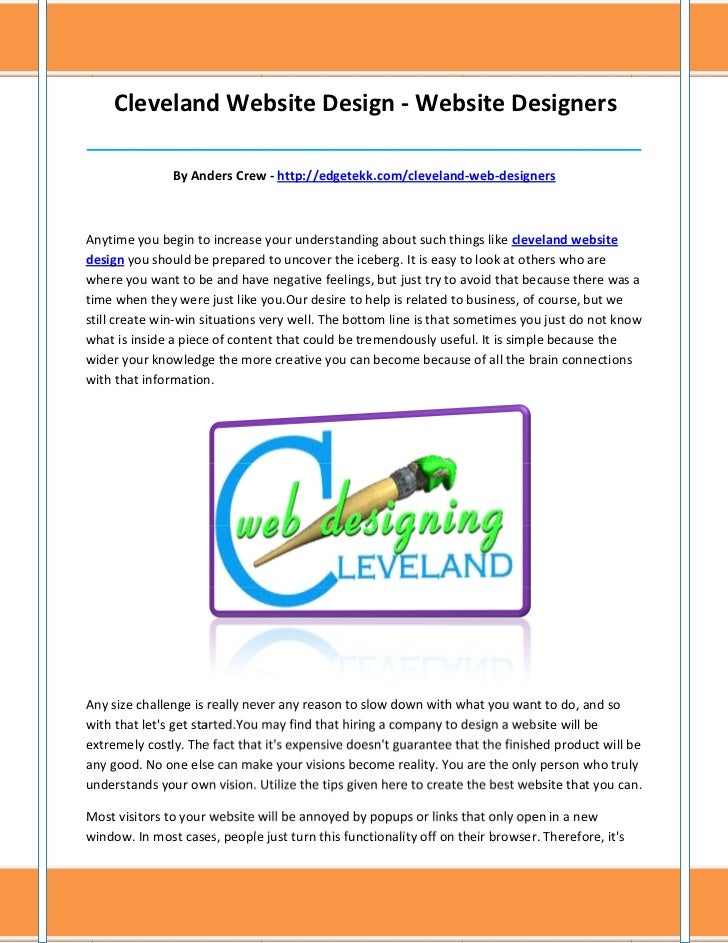 Cleveland Website Design - Website Designers

By Anders Crew - http://edgetekk.com/cleveland-web-designers

Anytime you begin to increase your understanding about such things like cleveland website design you should be prepared to uncover the iceberg. It is easy to look at others who are where you want to be and have negative feelings, but just try to avoid that because there was a time when they were just like you.Our desire to help is related to business, of course, but we still create win-win situations very well. The bottom line is that sometimes you just do not know what is inside a piece of content that could be tremendously useful. It is simple because the wider your knowledge the more creative you can become because of all the brain connections with that information.

web designing
CLEVELAND

Any size challenge is really never any reason to slow down with what you want to do, and so with that let's get started.You may find that hiring a company to design a website will be extremely costly. The fact that it's expensive doesn't guarantee that the finished product will be any good. No one else can make your visions become reality. You are the only person who truly understands your own vision. Utilize the tips given here to create the best website that you can.

Most visitors to your website will be annoyed by popups or links that only open in a new window. In most cases, people just turn this functionality off on their browser. Therefore, it's